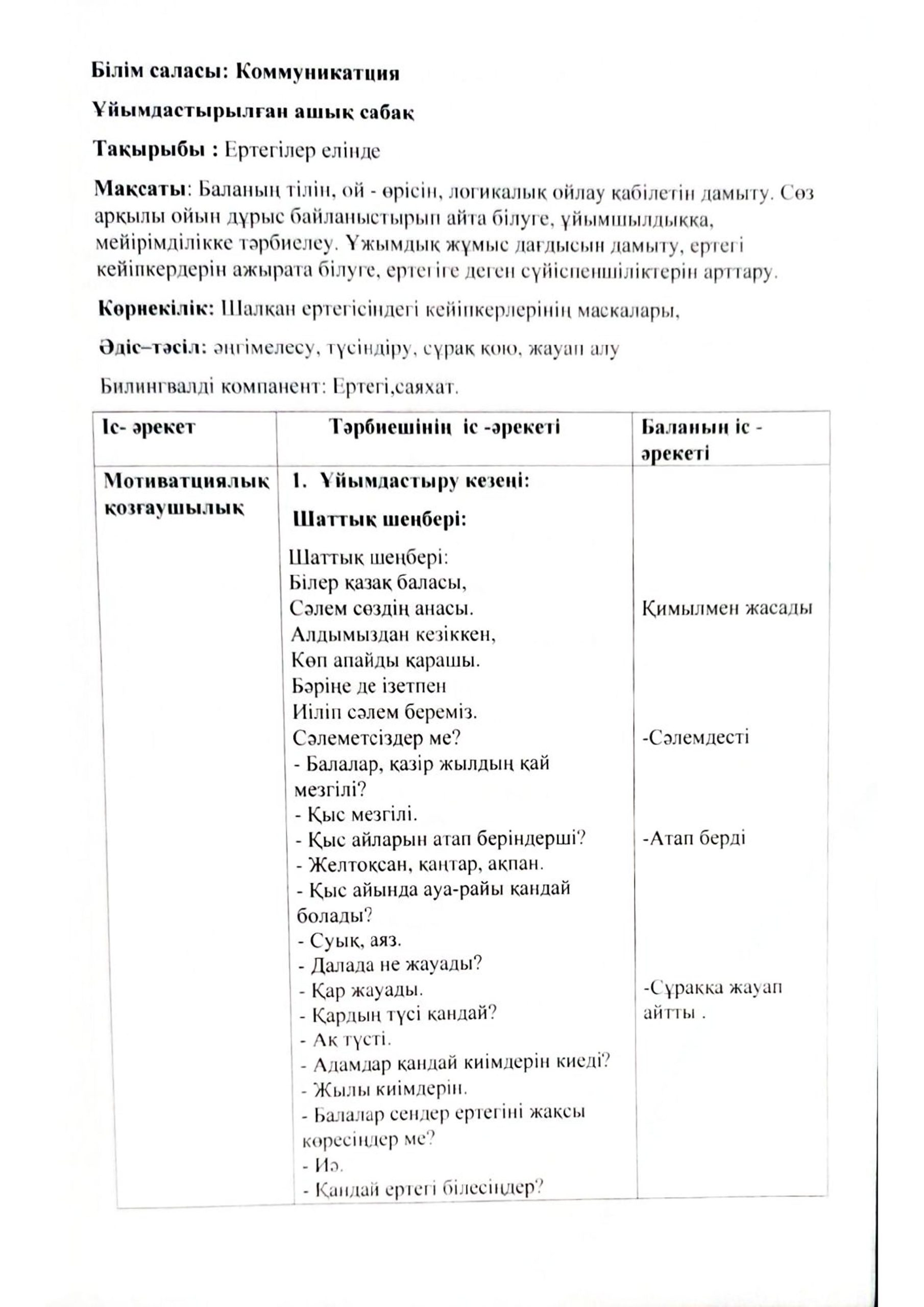 Білім саласы: Коммуникатция

Ұйымдастырылған ашық сабақ

Тақырыбы : Ертегілер елінде

Мақсаты: Баланың тілін, ой - өрісін, логикалық ойлау қабілетін дамыту. Сөз арқылы ойын дұрыс байланыстырып айта білуге, ұйымшылдыққа, мейірімділікке тәрбиелеу. Ұжымдық жұмыс дағдысын дамыту, ертегі кейіпкердерін ажырата білуге, ертегіге деген сүйіспеншіліктерін арттару.

Көрнекілік: Шалқан ертегісіндегі кейіпкерлерінің маскалары,

Әдіс–тәсіл: әңгімелесу, түсіндіру, сұрақ қою, жауап алу

Билингвалді компанент: Ертегі,саяхат.

| Іс- әрекет | Тәрбиешінің іс -әрекеті | Баланың іс - әрекеті |
|---|---|---|
| Мотиватциялық қозғаушылық | 1. Ұйымдастыру кезеңі: Шаттық шеңбері: Шаттық шеңбері: Білер қазақ баласы, Сәлем сөздің анасы. Алдымыздан кезіккен, Көп апайды қарашы. Бәріңе де ізетпен Иіліп сәлем береміз. Сәлеметсіздер ме? - Балалар, қазір жылдың қай мезгілі? - Қыс мезгілі. - Қыс айларын атап беріндерші? - Желтоқсан, қаңтар, ақпан. - Қыс айында ауа-райы қандай болады? - Суық, аяз. - Далада не жауады? - Қар жауады. - Қардың түсі қандай? - Ақ түсті. - Адамдар қандай киімдерін киеді? - Жылы киімдерін. - Балалар сендер ертегіні жақсы көресіңдер ме? - Иә. - Қандай ертегі білесіңдер? | Қимылмен жасады -Сәлемдесті -Атап берді -Сұраққа жауап айтты . |